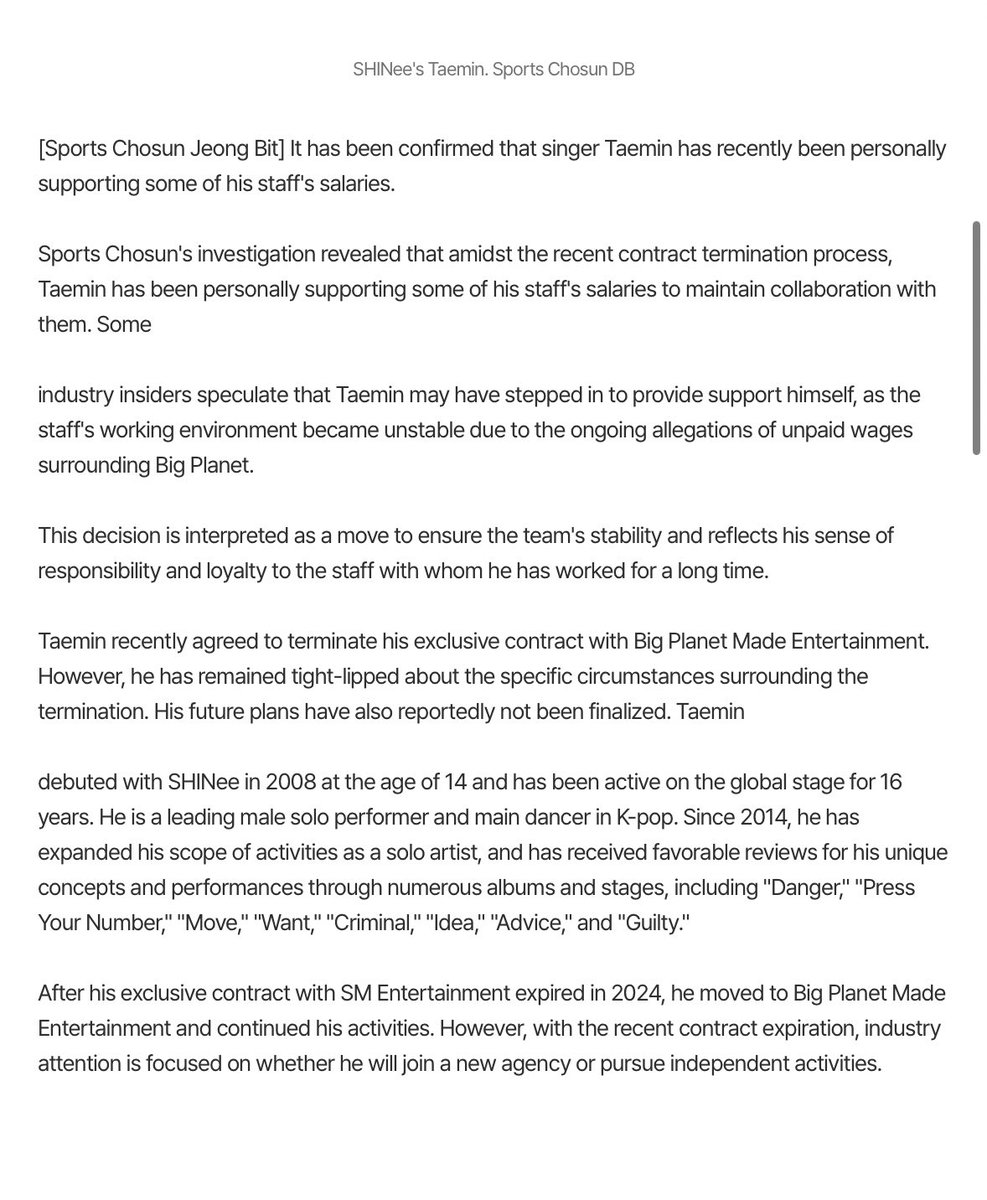 SHINee's Taemin. Sports Chosun DB

[Sports Chosun Jeong Bit] It has been confirmed that singer Taemin has recently been personally supporting some of his staff's salaries.

Sports Chosun's investigation revealed that amidst the recent contract termination process, Taemin has been personally supporting some of his staff's salaries to maintain collaboration with them. Some

industry insiders speculate that Taemin may have stepped in to provide support himself, as the staff's working environment became unstable due to the ongoing allegations of unpaid wages surrounding Big Planet.

This decision is interpreted as a move to ensure the team's stability and reflects his sense of responsibility and loyalty to the staff with whom he has worked for a long time.

Taemin recently agreed to terminate his exclusive contract with Big Planet Made Entertainment. However, he has remained tight-lipped about the specific circumstances surrounding the termination. His future plans have also reportedly not been finalized. Taemin

debuted with SHINee in 2008 at the age of 14 and has been active on the global stage for 16 years. He is a leading male solo performer and main dancer in K-pop. Since 2014, he has expanded his scope of activities as a solo artist, and has received favorable reviews for his unique concepts and performances through numerous albums and stages, including "Danger," "Press Your Number," "Move," "Want," "Criminal," "Idea," "Advice," and "Guilty."

After his exclusive contract with SM Entertainment expired in 2024, he moved to Big Planet Made Entertainment and continued his activities. However, with the recent contract expiration, industry attention is focused on whether he will join a new agency or pursue independent activities.